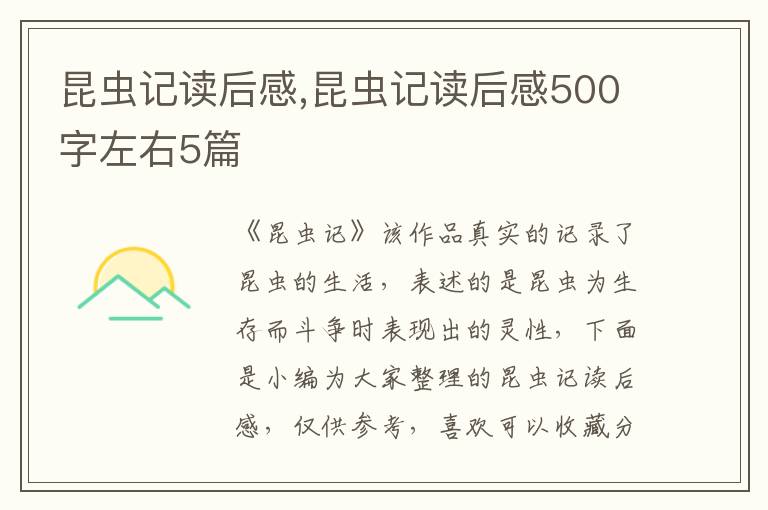 昆虫记读后感,昆虫记读后感500字左右5篇

《昆虫记》该作品真实的记录了昆虫的生活，表述的是昆虫为生存而斗争时表现出的灵性，下面是小编为大家整理的昆虫记读后感，仅供参考，喜欢可以收藏分